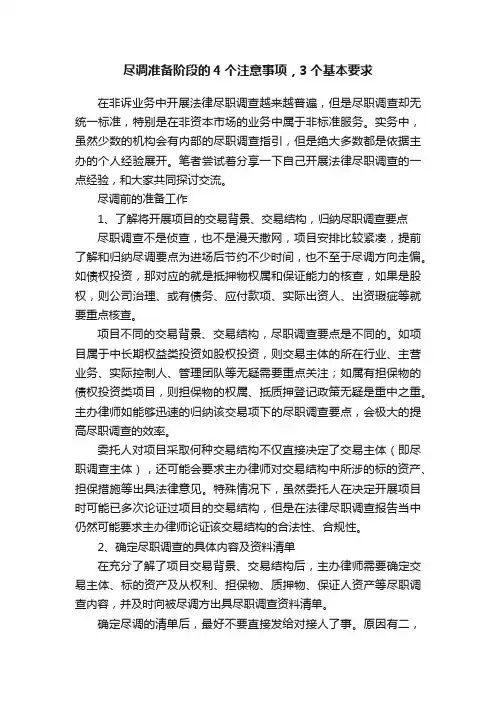 尽调准备阶段的 4 个注意事项，3 个基本要求

在非诉业务中开展法律尽职调查越来越普遍，但是尽职调查却无统一标准，特别是在非资本市场的业务中属于非标准服务。实务中，虽然少数的机构会有内部的尽职调查指引，但是绝大多数都是依据主办的个人经验展开。笔者尝试着分享一下自己开展法律尽职调查的一点经验，和大家共同探讨交流。

尽调前的准备工作

1、了解将开展项目的交易背景、交易结构，归纳尽职调查要点

尽职调查不是侦查，也不是漫天撒网，项目安排比较紧凑，提前了解和归纳尽调要点为进场后节约不少时间，也不至于尽调方向走偏。如债权投资，那对应的就是抵押物权属和保证能力的核查，如果是股权，则公司治理、或有债务、应付款项、实际出资人、出资瑕疵等就要重点核查。

项目不同的交易背景、交易结构，尽职调查要点是不同的。如项目属于中长期权益类投资如股权投资，则交易主体的所在行业、主营业务、实际控制人、管理团队等无疑需要重点关注；如属有担保物的债权投资类项目，则担保物的权属、抵质押登记政策无疑是重中之重。主办律师如能够迅速的归纳该交易项下的尽职调查要点，会极大的提高尽职调查的效率。

委托人对项目采取何种交易结构不仅直接决定了交易主体（即尽职调查主体），还可能会要求主办律师对交易结构中所涉的标的资产、担保措施等出具法律意见。特殊情况下，虽然委托人在决定开展项目时可能已多次论证过项目的交易结构，但是在法律尽职调查报告当中仍然可能要求主办律师论证该交易结构的合法性、合规性。

2、确定尽职调查的具体内容及资料清单

在充分了解了项目交易背景、交易结构后，主办律师需要确定交易主体、标的资产及从权利、担保物、质押物、保证人资产等尽职调查内容，并及时向被尽调方出具尽职调查资料清单。

确定尽调的清单后，最好不要直接发给对接人了事。原因有二，